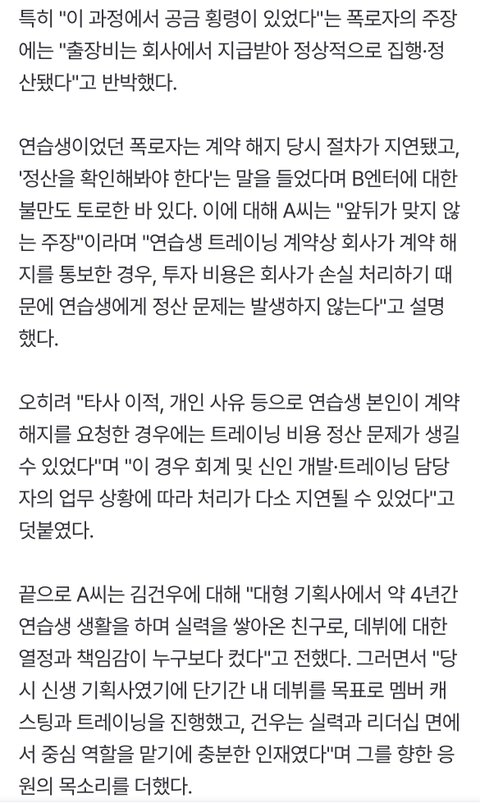 특히 "이 과정에서 공금 횡령이 있었다"는 폭로자의 주장에는 "출장비는 회사에서 지급받아 정상적으로 집행·정산됐다"고 반박했다.

연습생이었던 폭로자는 계약 해지 당시 절차가 지연됐고, '정산을 확인해봐야 한다'는 말을 들었다며 B엔터에 대한 불만도 토로한 바 있다. 이에 대해 A씨는 "앞뒤가 맞지 않는 주장"이라며 "연습생 트레이닝 계약상 회사가 계약 해지를 통보한 경우, 투자 비용은 회사가 손실 처리하기 때문에 연습생에게 정산 문제는 발생하지 않는다"고 설명했다.

오히려 "타사 이적, 개인 사유 등으로 연습생 본인이 계약 해지를 요청한 경우에는 트레이닝 비용 정산 문제가 생길 수 있었다"며 "이 경우 회계 및 신인 개발·트레이닝 담당자의 업무 상황에 따라 처리가 다소 지연될 수 있었다"고 덧붙였다.

끝으로 A씨는 김건우에 대해 "대형 기획사에서 약 4년간 연습생 생활을 하며 실력을 쌓아온 친구로, 데뷔에 대한 열정과 책임감이 누구보다 컸다"고 전했다. 그러면서 "당시 신생 기획사였기에 단기간 내 데뷔를 목표로 멤버 캐스팅과 트레이닝을 진행했고, 건우는 실력과 리더십 면에서 중심 역할을 맡기에 충분한 인재였다"며 그를 향한 응원의 목소리를 더했다.